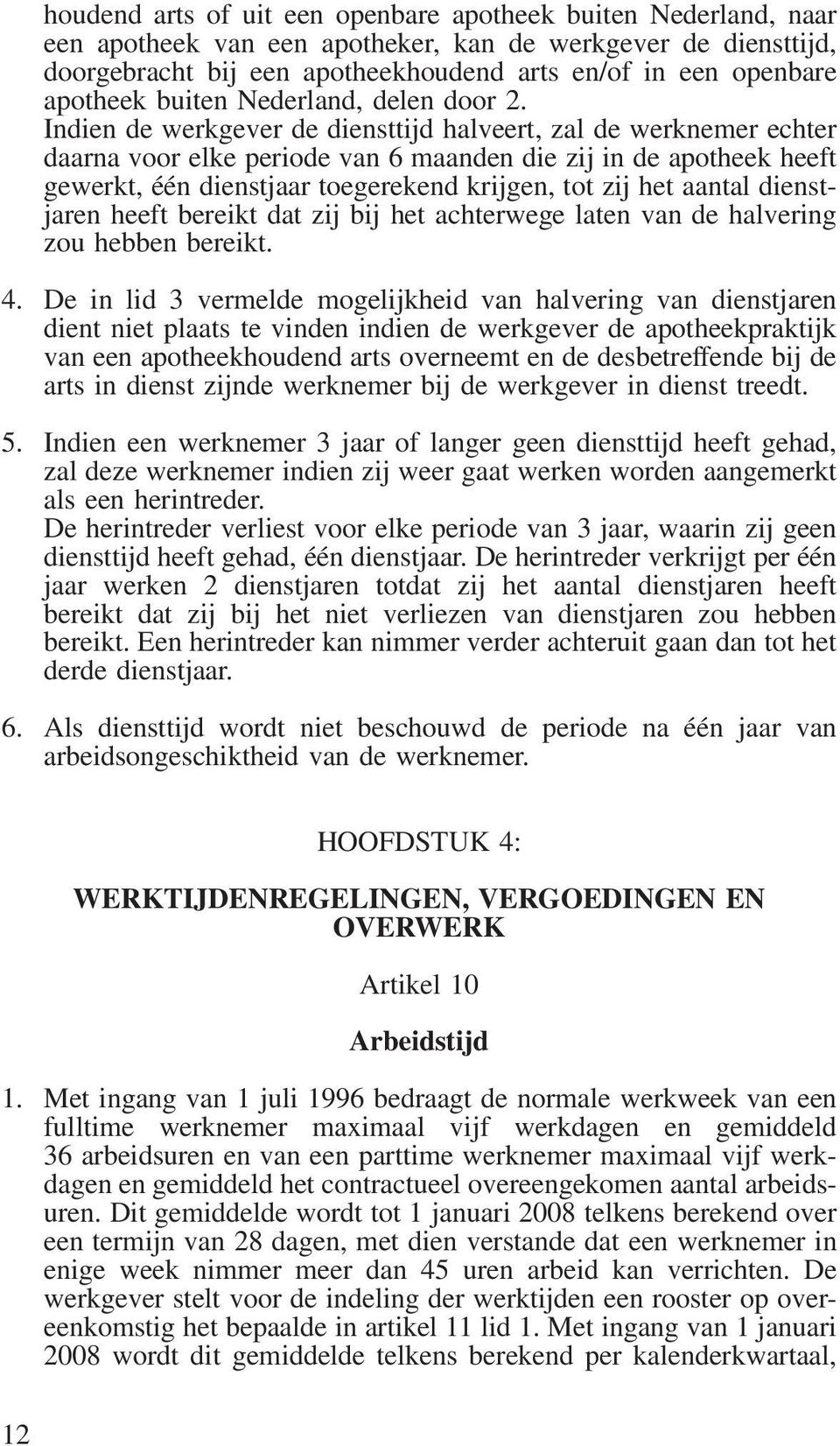 houdend arts of uit een openbare apotheek buiten Nederland, naar een apotheek van een apotheker, kan de werkgever de diensttijd, doorgebracht bij een apotheekhoudend arts en/of in een openbare apotheek buiten Nederland, delen door 2.
Indien de werkgever de diensttijd halveert, zal de werknemer echter daarna voor elke periode van 6 maanden die zij in de apotheek heeft gewerkt, één dienstjaar toegerekend krijgen, tot zij het aantal dienstjaren heeft bereikt dat zij bij het achterwege laten van de halvering zou hebben bereikt.

4. De in lid 3 vermelde mogelijkheid van halvering van dienstjaren dient niet plaats te vinden indien de werkgever de apotheekpraktijk van een apotheekhoudend arts overneemt en de desbetreffende bij de arts in dienst zijnde werknemer bij de werkgever in dienst treedt.

5. Indien een werknemer 3 jaar of langer geen diensttijd heeft gehad, zal deze werknemer indien zij weer gaat werken worden aangemerkt als een herintreder.
De herintreder verliest voor elke periode van 3 jaar, waarin zij geen diensttijd heeft gehad, één dienstjaar. De herintreder verkrijgt per één jaar werken 2 dienstjaren totdat zij het aantal dienstjaren heeft bereikt dat zij bij het niet verliezen van dienstjaren zou hebben bereikt. Een herintreder kan nimmer verder achteruit gaan dan tot het derde dienstjaar.

6. Als diensttijd wordt niet beschouwd de periode na één jaar van arbeidsongeschiktheid van de werknemer.

HOOFDSTUK 4:

WERKTIJDENREGELINGEN, VERGOEDINGEN EN OVERWERK

Artikel 10

Arbeidstijd

1. Met ingang van 1 juli 1996 bedraagt de normale werkweek van een fulltime werknemer maximaal vijf werkdagen en gemiddeld 36 arbeidsuren en van een parttime werknemer maximaal vijf werkdagen en gemiddeld het contractueel overeengekomen aantal arbeidsuren. Dit gemiddelde wordt tot 1 januari 2008 telkens berekend over een termijn van 28 dagen, met dien verstande dat een werknemer in enige week nimmer meer dan 45 uren arbeid kan verrichten. De werkgever stelt voor de indeling der werktijden een rooster op overeenkomstig het bepaalde in artikel 11 lid 1. Met ingang van 1 januari 2008 wordt dit gemiddelde telkens berekend per kalenderkwartaal,

12